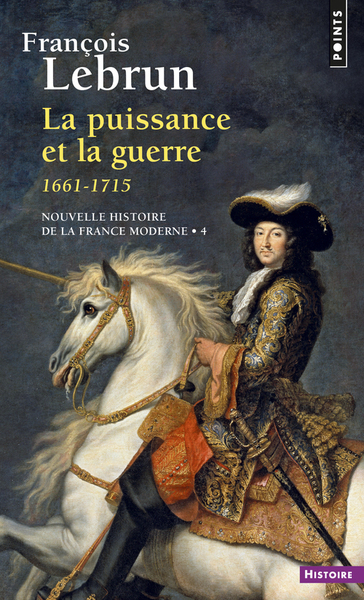 POINTS

François
Lebrun

La puissance
et la guerre

1661-1715

NOUVELLE HISTOIRE
DE LA FRANCE MODERNE • 4

HISTOIRE